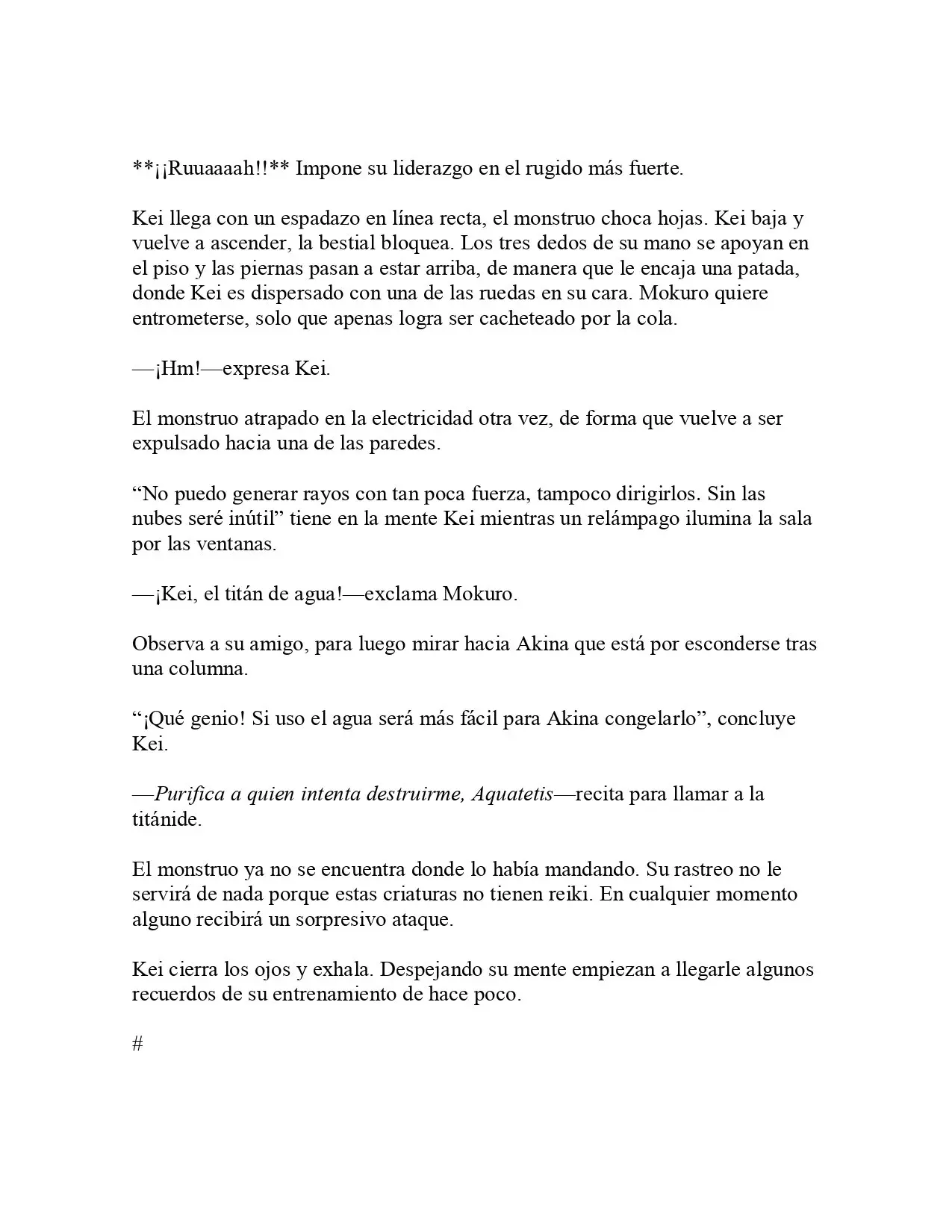 **¡¡Ruuaaaah!!** Impone su liderazgo en el rugido más fuerte.

Kei llega con un espadazo en línea recta, el monstruo choca hojas. Kei baja y vuelve a ascender, la bestial bloquea. Los tres dedos de su mano se apoyan en el piso y las piernas pasan a estar arriba, de manera que le encaja una patada, donde Kei es dispersado con una de las ruedas en su cara. Mokuro quiere entrometerse, solo que apenas logra ser cacheteado por la cola.

—¡Hm!—expresa Kei.

El monstruo atrapado en la electricidad otra vez, de forma que vuelve a ser expulsado hacia una de las paredes.

"No puedo generar rayos con tan poca fuerza, tampoco dirigirlos. Sin las nubes seré inútil" tiene en la mente Kei mientras un relámpago ilumina la sala por las ventanas.

—¡Kei, el titán de agua!—exclama Mokuro.

Observa a su amigo, para luego mirar hacia Akina que está por esconderse tras una columna.

"¡Qué genio! Si uso el agua será más fácil para Akina congelarlo", concluye Kei.

—Purifica a quien intenta destruirme, Aquatetis—recita para llamar a la titánide.

El monstruo ya no se encuentra donde lo había mandando. Su rastreo no le servirá de nada porque estas criaturas no tienen reiki. En cualquier momento alguno recibirá un sorpresivo ataque.

Kei cierra los ojos y exhala. Despejando su mente empiezan a llegarle algunos recuerdos de su entrenamiento de hace poco.

#